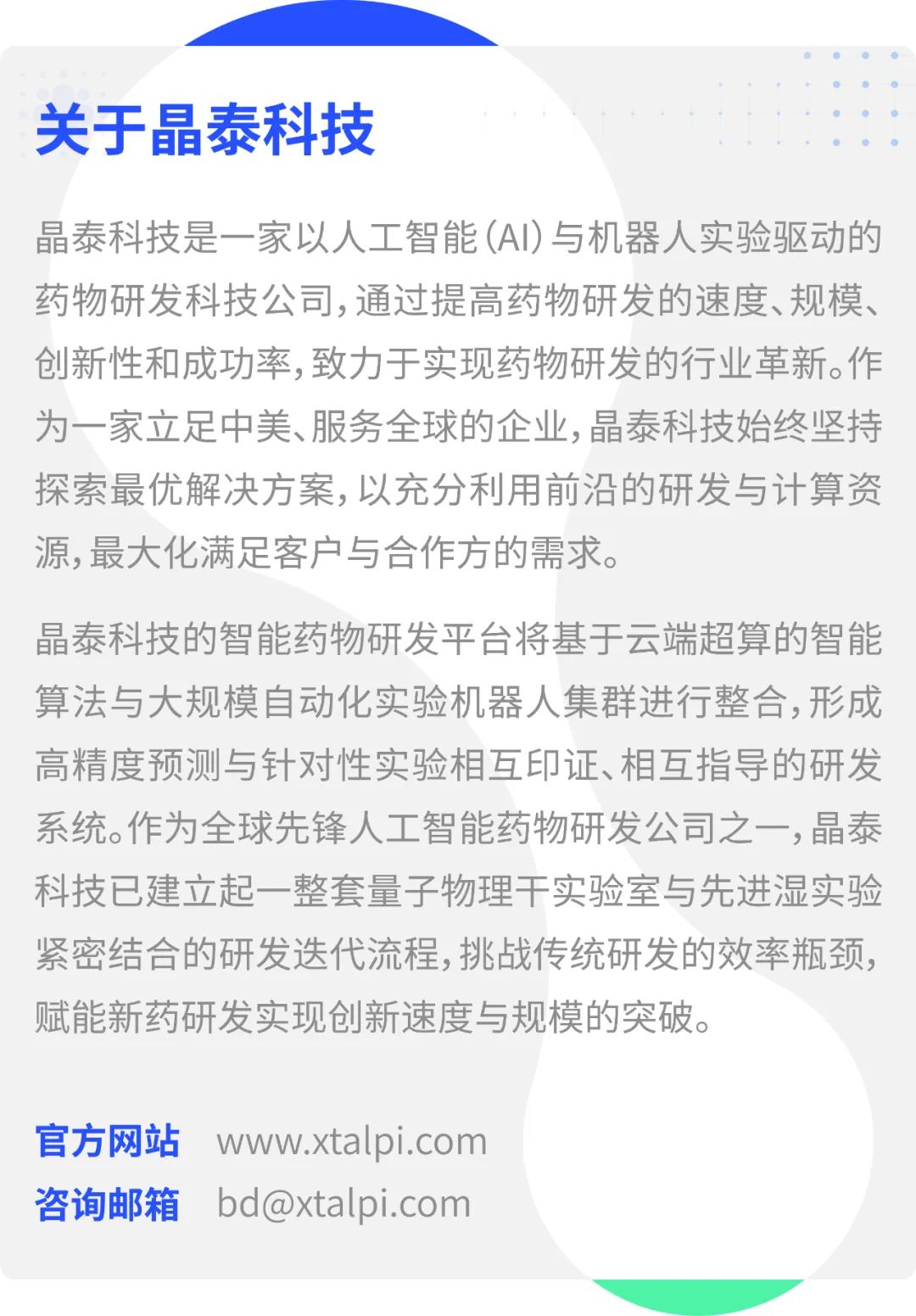 关于晶泰科技

晶泰科技是一家以人工智能（AI）与机器人实验驱动的药物研发科技公司，通过提高药物研发的速度、规模、创新性和成功率，致力于实现药物研发的行业革新。作为一家立足中美、服务全球的企业，晶泰科技始终坚持探索最优解决方案，以充分利用前沿的研发与计算资源，最大化满足客户与合作方的需求。

晶泰科技的智能药物研发平台将基于云端超算的智能算法与大规模自动化实验机器人集群进行整合，形成高精度预测与针对性实验相互印证、相互指导的研发系统。作为全球先锋人工智能药物研发公司之一，晶泰科技已建立起一整套量子物理干实验室与先进湿实验紧密结合的研发迭代流程，挑战传统研发的效率瓶颈，赋能新药研发实现创新速度与规模的突破。

官方网站 www.xtalpi.com
咨询邮箱 bd@xtalpi.com